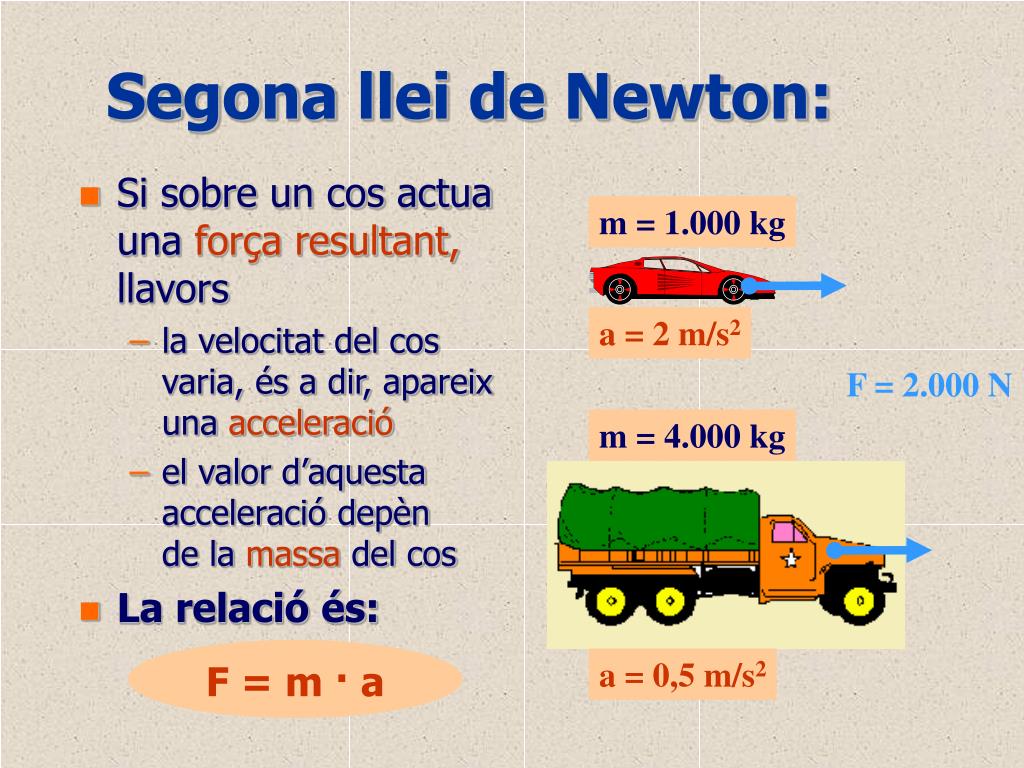 Segona llei de Newton:

Si sobre un cos actua una força resultant, llavors

– la velocitat del cos varia, és a dir, apareix una acceleració

– el valor d'aquesta acceleració depèn de la massa del cos

La relació és:

F = m · a

m = 1.000 kg

a = 2 m/s$^2$

F = 2.000 N

m = 4.000 kg

a = 0,5 m/s$^2$